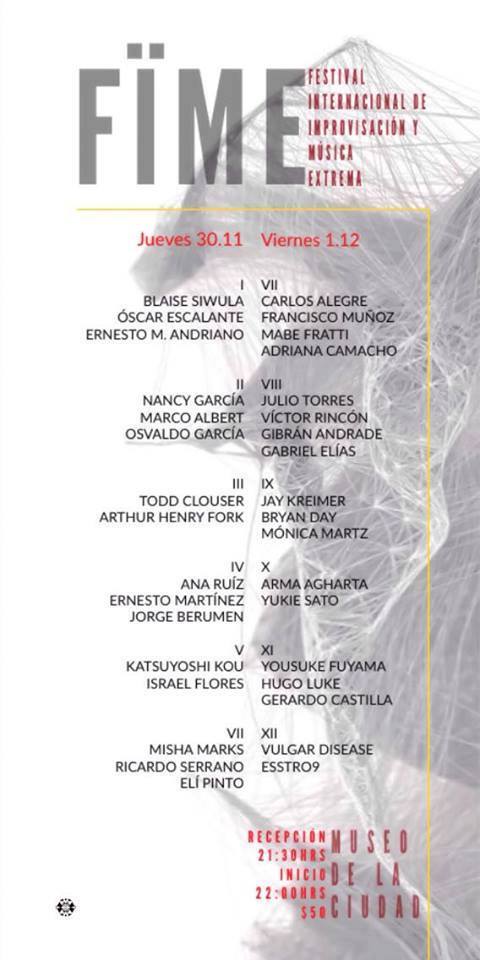 FÏME

FESTIVAL INTERNACIONAL DE IMPROVISACIÓN Y MÚSICA EXTREMA

Jueves 30.11

I
BLAISE SIWULA
ÓSCAR ESCALANTE
ERNESTO M. ANDRIANO

II
NANCY GARCÍA
MARCO ALBERT
OSVALDO GARCÍA

III
TODD CLOUSER
ARTHUR HENRY FORK

IV
ANA RUÍZ
ERNESTO MARTÍNEZ
JORGE BERUMEN

V
KATSUYOSHI KOU
ISRAEL FLORES

VII
MISHA MARKS
RICARDO SERRANO
ELÍ PINTO

Viernes 1.12

VII
CARLOS ALEGRE
FRANCISCO MUÑOZ
MABE FRATTI
ADRIANA CAMACHO

VIII
JULIO TORRES
VÍCTOR RINCÓN
GIBRÁN ANDRADE
GABRIEL ELÍAS

IX
JAY KREIMER
BRYAN DAY
MÓNICA MARTZ

X
ARMA AGHARTA
YUKIE SATO

XI
YOUSUKE FUYAMA
HUGO LUKE
GERARDO CASTILLA

XII
VULGAR DISEASE
ESSTRO9

RECEPCIÓN 21:30HRS
INICIO 22:00HRS
$50

MUSEO DE LA CIUDAD